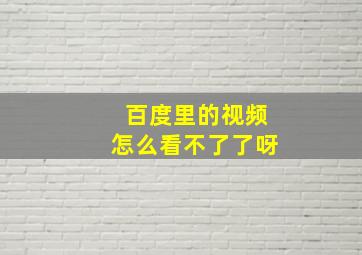 百度里的视频
怎么看不了了呀